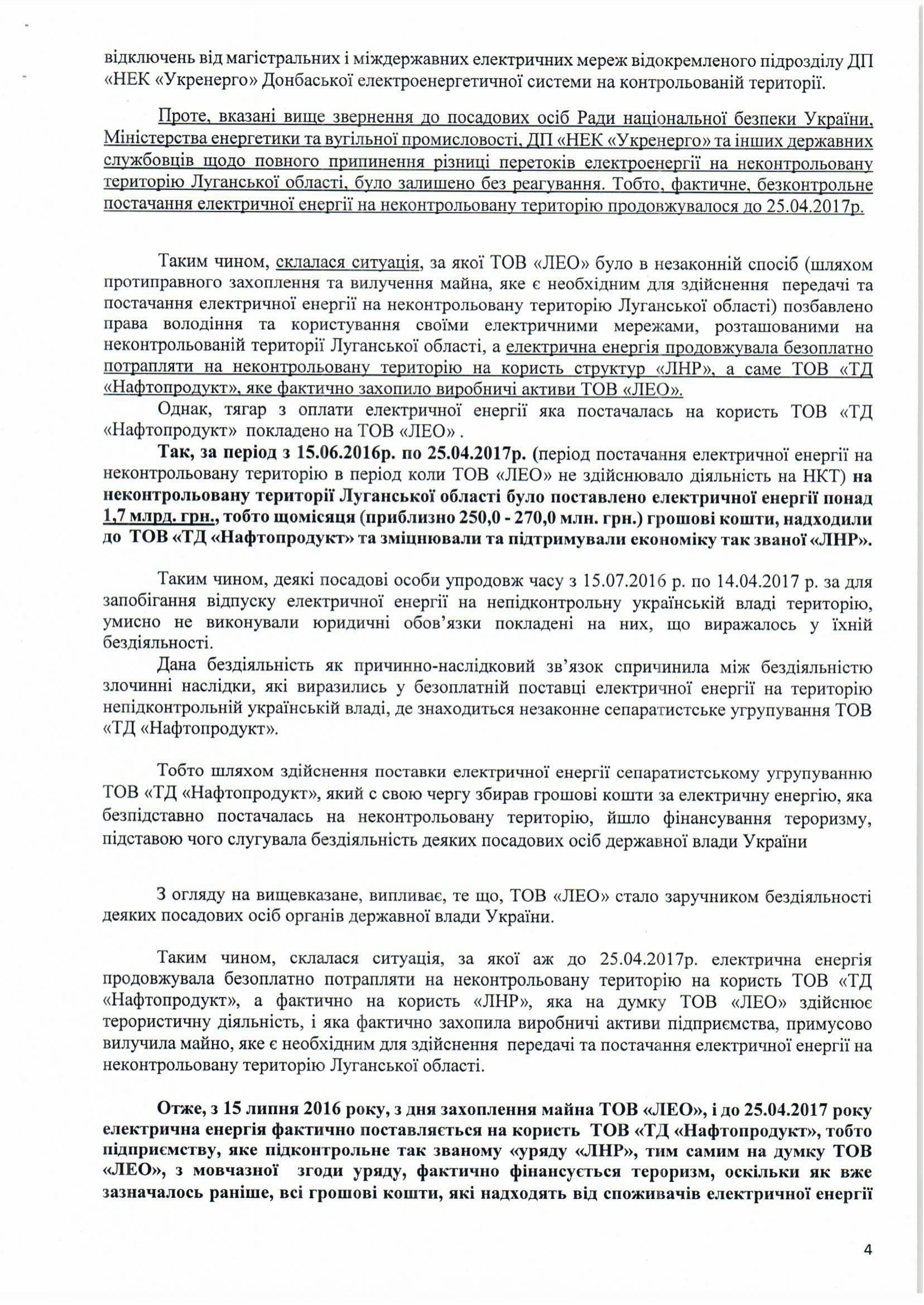 відключень від магістральних і міждержавних електричних мереж відокремленого підрозділу ДП «НЕК «Укренерго» Донбаської електроенергетичної системи на контрольованій території.

Проте, вказані вище звернення до посадових осіб Ради національної безпеки України, Міністерства енергетики та вугільної промисловості, ДП «НЕК «Укренерго» та інших державних службовців щодо повного припинення різниці перетоків електроенергії на неконтрольовану територію Луганської області, було залишено без реагування. Тобто, фактичне, безконтрольне постачання електричної енергії на неконтрольовану територію продовжувалося до 25.04.2017р.

Таким чином, склалася ситуація, за якої ТОВ «ЛЕО» було в незаконній спосіб (шляхом протиправного захоплення та вилучення майна, яке є необхідним для здійснення передачі та постачання електричної енергії на неконтрольовану територію Луганської області) позбавлено права володіння та користування своїми електричними мережами, розташованими на неконтрольованій території Луганської області, а електрична енергія продовжувала безоплатно потрапляти на неконтрольовану територію на користь структур «ЛНР», а саме ТОВ «ТД «Нафтопродукт», яке фактично захопило виробничі активи ТОВ «ЛЕО».

Однак, тягар з оплати електричної енергії яка постачалась на користь ТОВ «ТД «Нафтопродукт» покладено на ТОВ «ЛЕО» .

Так, за період з 15.06.2016р. по 25.04.2017р. (період постачання електричної енергії на неконтрольовану територію в період коли ТОВ «ЛЕО» не здійснювало діяльність на НКТ) на неконтрольовану території Луганської області було поставлено електричної енергії понад 1,7 млрд. грн., тобто щомісяця (приблизно 250,0 - 270,0 млн. грн.) грошові кошти, надходили до ТОВ «ТД «Нафтопродукт» та зміцнювали та підтримували економіку так званої «ЛНР».

Таким чином, деякі посадові особи упродовж часу з 15.07.2016 р. по 14.04.2017 р. за для запобігання відпуску електричної енергії на непідконтрольну українській владі територію, умисно не виконували юридичні обов'язки покладені на них, що виражалось у їхній бездіяльності.

Дана бездіяльність як причинно-наслідковий зв'язок спричинила між бездіяльністю злочинні наслідки, які виразились у безоплатній поставці електричної енергії на територію непідконтрольній українській владі, де знаходиться незаконне сепаратистське угрупування ТОВ «ТД «Нафтопродукт».

Тобто шляхом здійснення поставки електричної енергії сепаратистському угрупуванню ТОВ «ТД «Нафтопродукт», який с свою чергу збирав грошові кошти за електричну енергію, яка безпідставно постачалась на неконтрольовану територію, йшло фінансування тероризму, підставою чого слугувала бездіяльність деяких посадових осіб державної влади України

З огляду на вищевказане, випливає, те що, ТОВ «ЛЕО» стало заручником бездіяльності деяких посадових осіб органів державної влади України.

Таким чином, склалася ситуація, за якої аж до 25.04.2017р. електрична енергія продовжувала безоплатно потрапляти на неконтрольовану територію на користь ТОВ «ТД «Нафтопродукт», а фактично на користь «ЛНР», яка на думку ТОВ «ЛЕО» здійснює терористичну діяльність, і яка фактично захопила виробничі активи підприємства, примусово вилучила майно, яке є необхідним для здійснення передачі та постачання електричної енергії на неконтрольовану територію Луганської області.

Отже, з 15 липня 2016 року, з дня захоплення майна ТОВ «ЛЕО», і до 25.04.2017 року електрична енергія фактично поставляється на користь ТОВ «ТД «Нафтопродукт», тобто підприємству, яке підконтрольне так званому «уряду «ЛНР», тим самим на думку ТОВ «ЛЕО», з мовчазної згоди уряду, фактично фінансується тероризм, оскільки як вже зазначалось раніше, всі грошові кошти, які надходять від споживачів електричної енергії

4